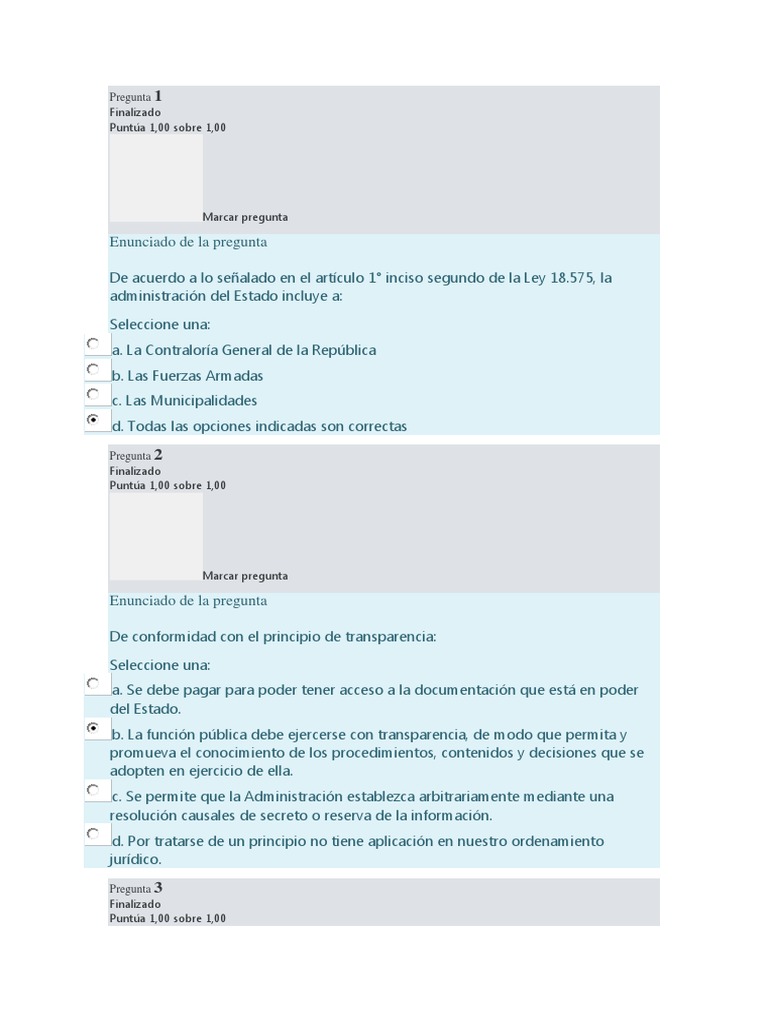 Pregunta 1
Finalizado
Puntúa 1,00 sobre 1,00

Marcar pregunta

Enunciado de la pregunta

De acuerdo a lo señalado en el artículo 1° inciso segundo de la Ley 18.575, la administración del Estado incluye a:

Seleccione una:

a. La Contraloría General de la República

b. Las Fuerzas Armadas

c. Las Municipalidades

d. Todas las opciones indicadas son correctas

Pregunta 2
Finalizado
Puntúa 1,00 sobre 1,00

Marcar pregunta

Enunciado de la pregunta

De conformidad con el principio de transparencia:

Seleccione una:

a. Se debe pagar para poder tener acceso a la documentación que está en poder del Estado.

b. La función pública debe ejercerse con transparencia, de modo que permita y promueva el conocimiento de los procedimientos, contenidos y decisiones que se adopten en ejercicio de ella.

c. Se permite que la Administración establezca arbitrariamente mediante una resolución causales de secreto o reserva de la información.

d. Por tratarse de un principio no tiene aplicación en nuestro ordenamiento jurídico.

Pregunta 3
Finalizado
Puntúa 1,00 sobre 1,00